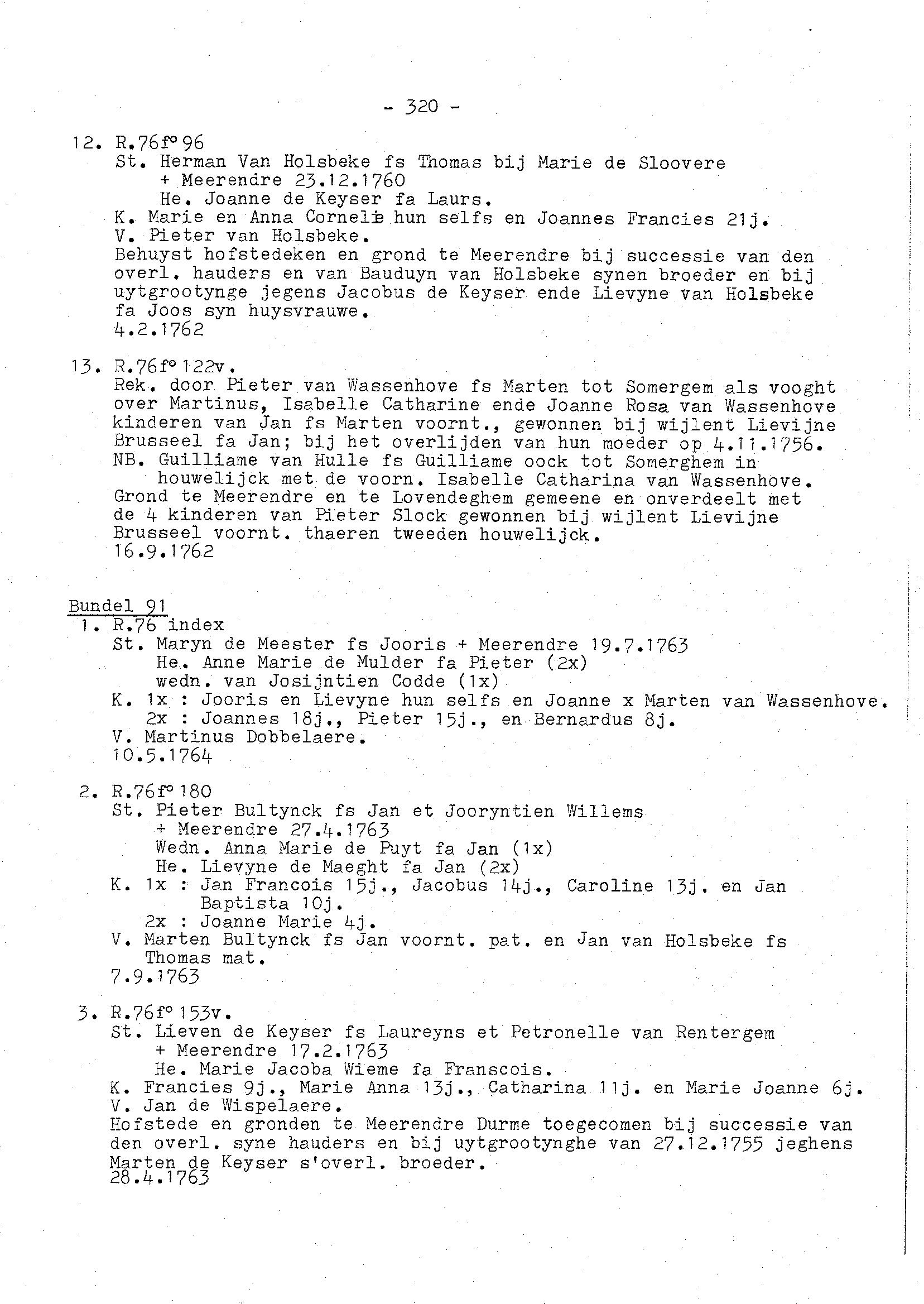 - 320 -

12. R.76f° 96
St. Herman Van Holsbeke fs Thomas bij Marie de Sloovere
+ Meerendre 23.12.1760
He. Joanne de Keyser fa Laurs.
K. Marie en Anna Cornelie hun selfs en Joannes Francies 21j.
V. Pieter van Holsbeke.
Behuyst hofstedeken en grond te Meerendre bij successie van den overl. hauders en van Bauduyn van Holsbeke synen broeder en bij uytgrootynge jegens Jacobus de Keyser ende Lievyne van Holsbeke fa Joos syn huysvrauwe.
4.2.1762

13. R.76f° 122v.
Rek. door Pieter van Wassenhove fs Marten tot Somergem als vooght over Martinus, Isabelle Catharine ende Joanne Rosa van Wassenhove kinderen van Jan fs Marten voornt., gewonnen bij wijlent Lievijne Brusseel fa Jan; bij het overlijden van hun moeder op 4.11.1756.
NB. Guilliame van Hulle fs Guilliame oock tot Somerghem in houwelijck met de voorn. Isabelle Catharina van Wassenhove.
Grond te Meerendre en te Lovendeghem gemeene en onverdeelt met de 4 kinderen van Pieter Slock gewonnen bij wijlent Lievijne Brusseel voornt. thaeren tweeden houwelijck.
16.9.1762

Bundel 91
1. R.76 index
St. Maryn de Meester fs Jooris + Meerendre 19.7.1763
He. Anne Marie de Mulder fa Pieter (2x)
wedn. van Josijntien Codde (1x)
K. 1x : Jooris en Lievyne hun selfs en Joanne x Marten van Wassenhove.
2x : Joannes 18j., Pieter 15j., en Bernardus 8j.
V. Martinus Dobbelaere.
10.5.1764

2. R.76f° 180
St. Pieter Bultynck fs Jan et Jooryntien Willems
+ Meerendre 27.4.1763
Wedn. Anna Marie de Puyt fa Jan (1x)
He. Lievyne de Maeght fa Jan (2x)
K. 1x : Jan Francois 15j., Jacobus 14j., Caroline 13j. en Jan Baptista 10j.
2x : Joanne Marie 4j.
V. Marten Bultynck fs Jan voornt. pat. en Jan van Holsbeke fs Thomas mat.
7.9.1763

3. R.76f° 153v.
St. Lieven de Keyser fs Laureyns et Petronelle van Rentergem
+ Meerendre 17.2.1763
He. Marie Jacoba Wieme fa Franscois.
K. Francies 9j., Marie Anna 13j., Catharina 11j. en Marie Joanne 6j.
V. Jan de Wispelaere.
Hofstede en gronden te Meerendre Durme toegecomen bij successie van den overl. syne hauders en bij uytgrootynghe van 27.12.1755 jeghens Marten de Keyser s'overl. broeder.
28.4.1763